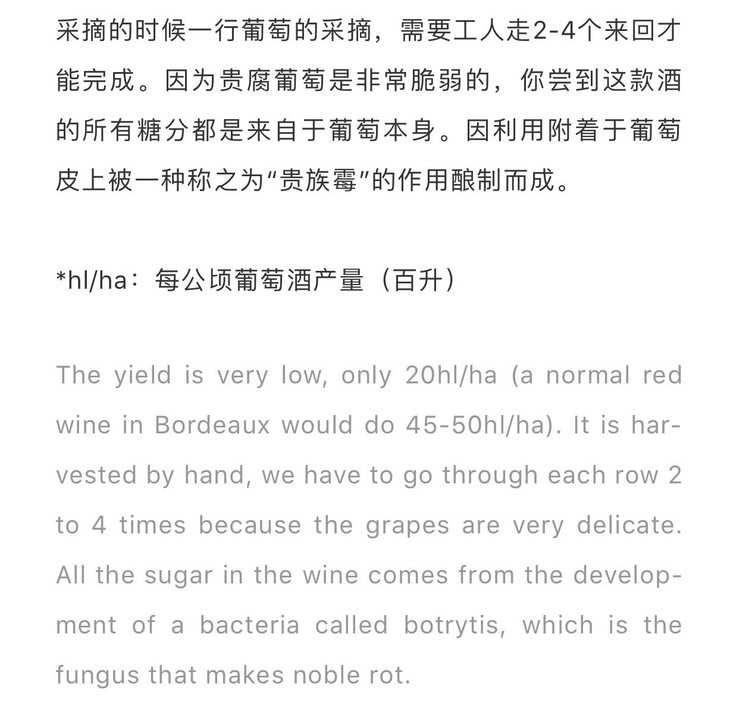 采摘的时候一行葡萄的采摘，需要工人走2-4个来回才能完成。因为贵腐葡萄是非常脆弱的，你尝到这款酒的所有糖分都是来自于葡萄本身。因利用附着于葡萄皮上被一种称之为“贵族霉”的作用酿制而成。

*hl/ha：每公顷葡萄酒产量（百升）

The yield is very low, only 20hl/ha (a normal red wine in Bordeaux would do 45-50hl/ha). It is harvested by hand, we have to go through each row 2 to 4 times because the grapes are very delicate. All the sugar in the wine comes from the development of a bacteria called botrytis, which is the fungus that makes noble rot.